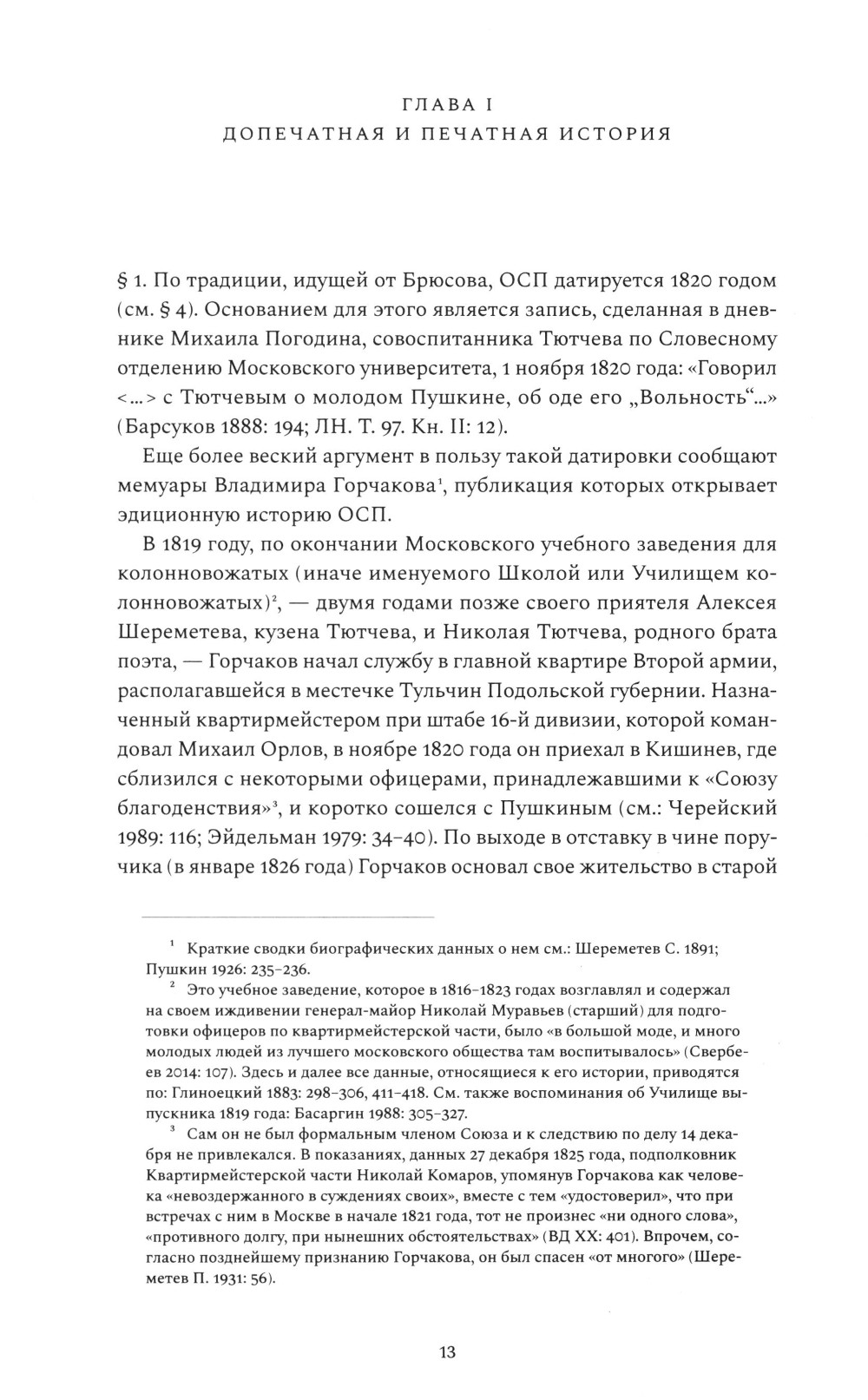 ГЛАВА I
ДОПЕЧАТНАЯ И ПЕЧАТНАЯ ИСТОРИЯ

§ 1. По традиции, идущей от Брюсова, ОСП датируется 1820 годом (см. § 4). Основанием для этого является запись, сделанная в дневнике Михаила Погодина, совоспитанника Тютчева по Словесному отделению Московского университета, 1 ноября 1820 года: «Говорил <…> с Тютчевым о молодом Пушкине, об оде его „Вольность“…» (Барсуков 1888: 194; ЛН. Т. 97. Кн. II: 12).

Еще более веский аргумент в пользу такой датировки сообщают мемуары Владимира Горчакова$^1$, публикация которых открывает эдиционную историю ОСП.

В 1819 году, по окончании Московского учебного заведения для колонновожатых (иначе именуемого Школой или Училищем колонновожатых)$^2$, — двумя годами позже своего приятеля Алексея Шереметева, кузена Тютчева, и Николая Тютчева, родного брата поэта, — Горчаков начал службу в главной квартире Второй армии, располагавшейся в местечке Тульчин Подольской губернии. Назначенный квартирмейстером при штабе 16-й дивизии, которой командовал Михаил Орлов, в ноябре 1820 года он приехал в Кишинев, где сблизился с некоторыми офицерами, принадлежавшими к «Союзу благоденствия»$^3$, и коротко сошелся с Пушкиным (см.: Черейский 1989: 116; Эйдельман 1979: 34–40). По выходе в отставку в чине поручика (в январе 1826 года) Горчаков основал свое жительство в старой

$^1$ Краткие сводки биографических данных о нем см.: Шереметев С. 1891; Пушкин 1926: 235–236.

$^2$ Это учебное заведение, которое в 1816–1823 годах возглавлял и содержал на своем иждивении генерал-майор Николай Муравьев (старший) для подготовки офицеров по квартирмейстерской части, было «в большой моде, и много молодых людей из лучшего московского общества там воспитывалось» (Свербеев 2014: 107). Здесь и далее все данные, относящиеся к его истории, приводятся по: Глиноецкий 1883: 298–306, 411–418. См. также воспоминания об Училище выпускника 1819 года: Басаргин 1988: 305–327.

$^3$ Сам он не был формальным членом Союза и к следствию по делу 14 декабря не привлекался. В показаниях, данных 27 декабря 1825 года, подполковник Квартирмейстерской части Николай Комаров, упомянув Горчакова как человека «невоздержанного в суждениях своих», вместе с тем «удостоверил», что при встречах с ним в Москве в начале 1821 года, тот не произнес «ни одного слова», «противного долгу, при нынешних обстоятельствах» (ВД XX: 401). Впрочем, согласно позднейшему признанию Горчакова, он был спасен «от многого» (Шереметев П. 1931: 56).

13